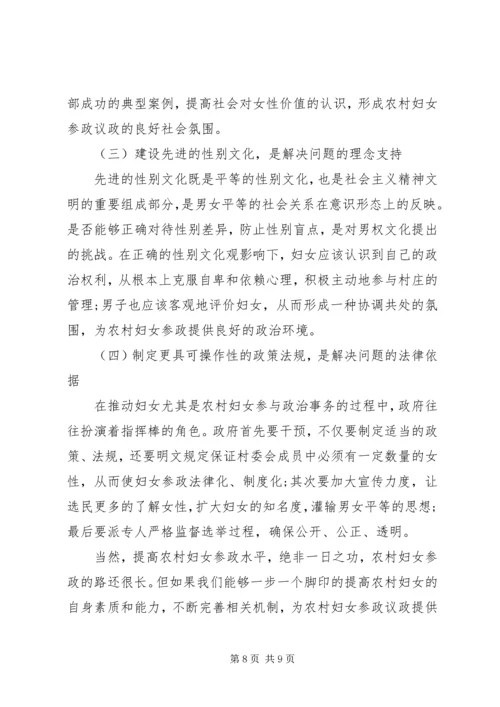 部成功的典型案例，提高社会对女性价值的认识，形成农村妇女参政议政的良好社会氛围。

（三）建设先进的性别文化，是解决问题的理念支持

先进的性别文化既是平等的性别文化，也是社会主义精神文明的重要组成部分，是男女平等的社会关系在意识形态上的反映。是否能够正确对待性别差异，防止性别盲点，是对男权文化提出的挑战。在正确的性别文化观影响下，妇女应该认识到自己的政治权利，从根本上克服自卑和依赖心理，积极主动地参与村庄的管理；男子也应该客观地评价妇女，从而形成一种协调共处的氛围，为农村妇女参政提供良好的政治环境。

（四）制定更具可操作性的政策法规，是解决问题的法律依据

在推动妇女尤其是农村妇女参与政治事务的过程中，政府往往扮演着指挥棒的角色。政府首先要干预，不仅要制定适当的政策、法规，还要明文规定保证村委会成员中必须有一定数量的女性，从而使妇女参政法律化、制度化；其次要加大宣传力度，让选民更多的了解女性，扩大妇女的知名度，灌输男女平等的思想；最后要派专人严格监督选举过程，确保公开、公正、透明。

当然，提高农村妇女参政水平，绝非一日之功，农村妇女参政的路还很长。但如果我们能够一步一个脚印的提高农村妇女的自身素质和能力，不断完善相关机制，为农村妇女参政议政提供

第 8 页 共 9 页